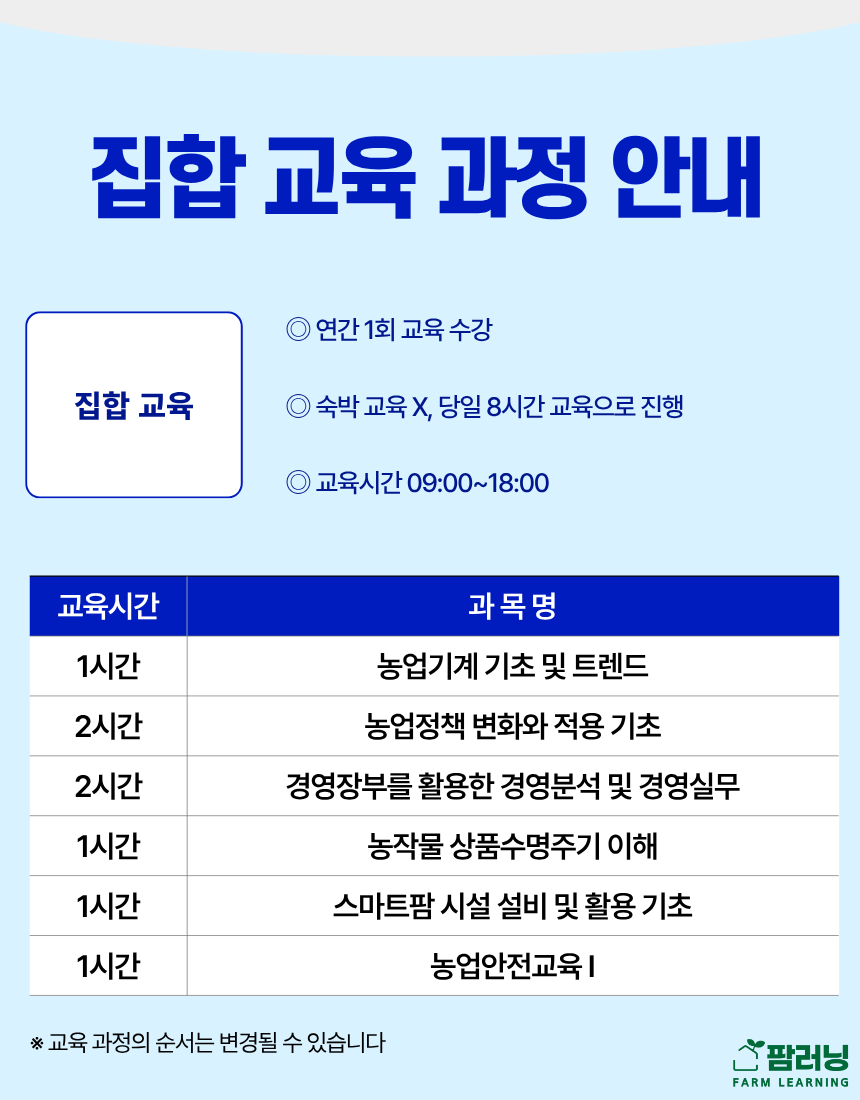 집합 교육 과정 안내

집합 교육

◎ 연간 1회 교육 수강

◎ 숙박 교육 X, 당일 8시간 교육으로 진행

◎ 교육시간 09:00~18:00

| 교육시간 | 과 목 명 |
|---|---|
| 1시간 | 농업기계 기초 및 트렌드 |
| 2시간 | 농업정책 변화와 적용 기초 |
| 2시간 | 경영장부를 활용한 경영분석 및 경영실무 |
| 1시간 | 농작물 상품수명주기 이해 |
| 1시간 | 스마트팜 시설 설비 및 활용 기초 |
| 1시간 | 농업안전교육 I |

※ 교육 과정의 순서는 변경될 수 있습니다

팜러닝
FARM LEARNING